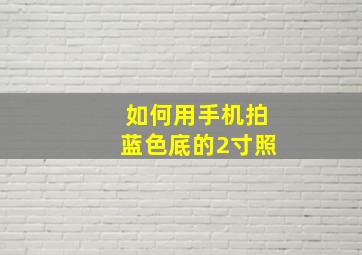 如何用手机拍
蓝色底的2寸照